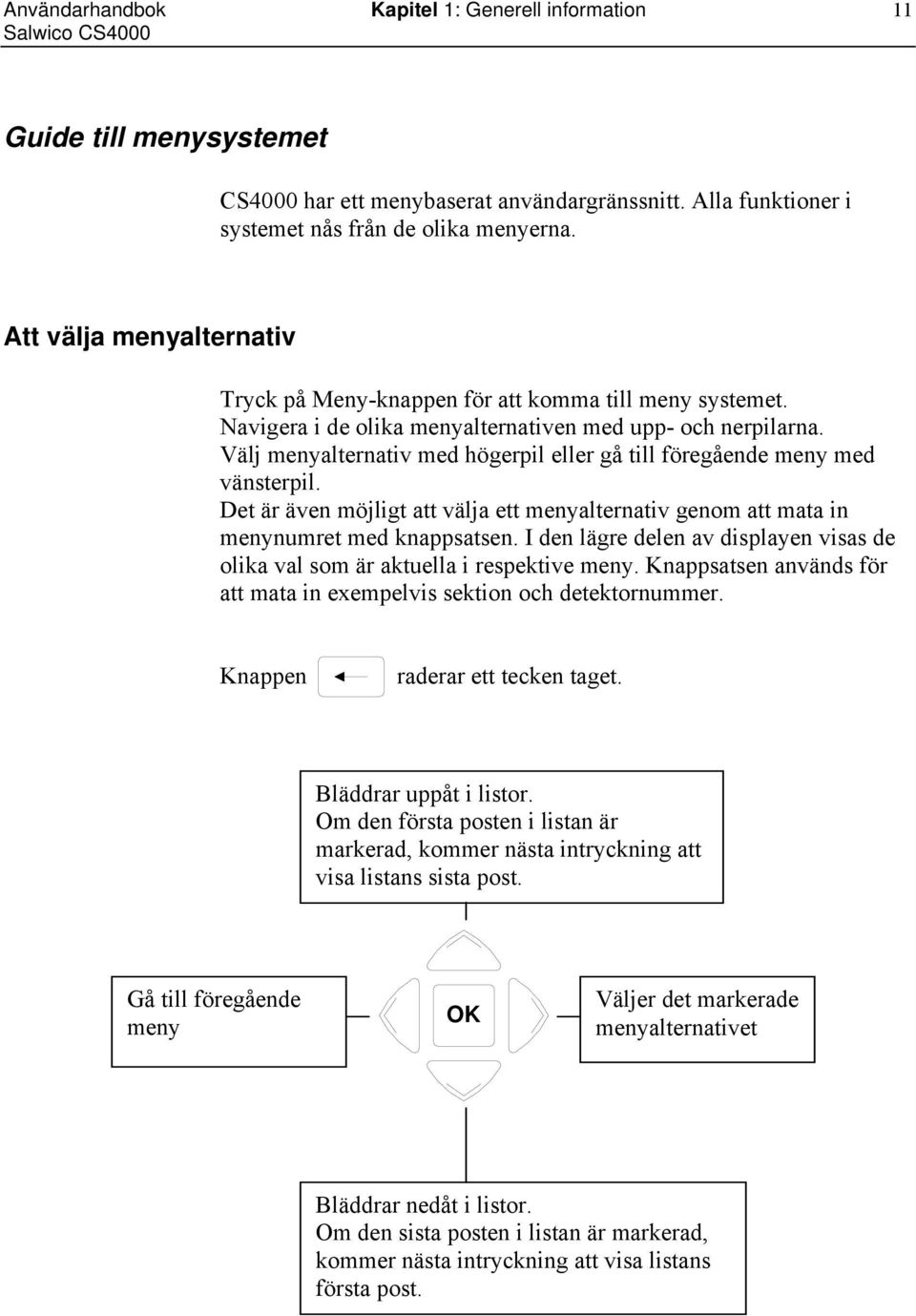 Användarhandbok
Salwico CS4000

Kapitel 1: Generell information

11

Guide till menysystemet

CS4000 har ett menybaserat användargränssnitt. Alla funktioner i systemet nås från de olika menyerna.

Att välja menyalternativ

Tryck på Meny-knappen för att komma till meny systemet.
Navigera i de olika menyalternativen med upp- och nerpilarna.
Välj menyalternativ med högerpil eller gå till föregående meny med vänsterpil.
Det är även möjligt att välja ett menyalternativ genom att mata in menynumret med knappsatsen. I den lägre delen av displayen visas de olika val som är aktuella i respektive meny. Knappsatsen används för att mata in exempelvis sektion och detektornummer.

Knappen raderar ett tecken taget.

Bläddrar uppåt i listor.
Om den första posten i listan är markerad, kommer nästa intryckning att visa listans sista post.

Gå till föregående meny

OK

Väljer det markerade menyalternativet

Bläddrar nedåt i listor.
Om den sista posten i listan är markerad, kommer nästa intryckning att visa listans första post.